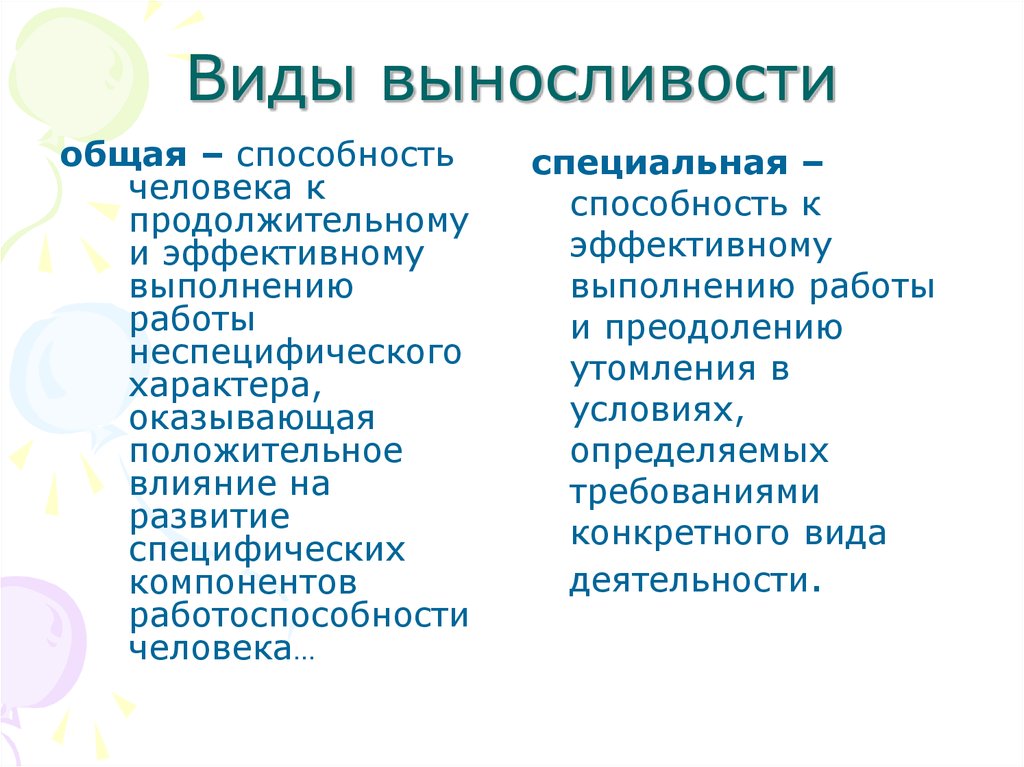 Виды выносливости

общая – способность человека к продолжительному и эффективному выполнению работы неспецифического характера, оказывающая положительное влияние на развитие специфических компонентов работоспособности человека…

специальная – способность к эффективному выполнению работы и преодолению утомления в условиях, определяемых требованиями конкретного вида деятельности.